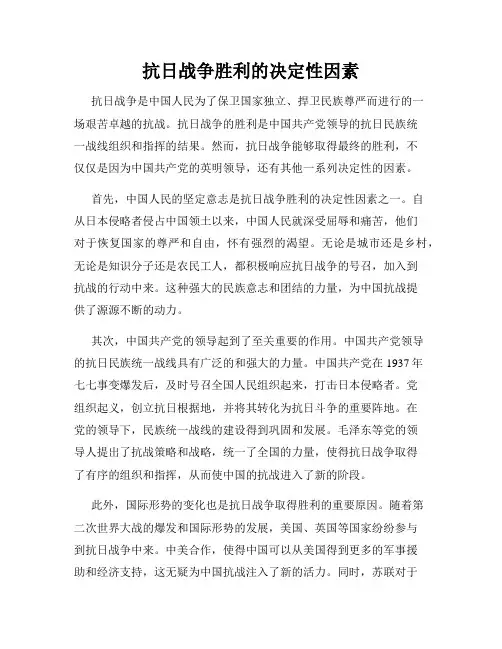 抗日战争胜利的决定性因素

抗日战争是中国人民为了保卫国家独立、捍卫民族尊严而进行的一场艰苦卓越的抗战。抗日战争的胜利是中国共产党领导的抗日民族统一战线组织和指挥的结果。然而，抗日战争能够取得最终的胜利，不仅仅是因为中国共产党的英明领导，还有其他一系列决定性的因素。

首先，中国人民的坚定意志是抗日战争胜利的决定性因素之一。自从日本侵略者侵占中国领土以来，中国人民就深受屈辱和痛苦，他们对于恢复国家的尊严和自由，怀有强烈的渴望。无论是城市还是乡村，无论是知识分子还是农民工人，都积极响应抗日战争的号召，加入到抗战的行动中来。这种强大的民族意志和团结的力量，为中国抗战提供了源源不断的动力。

其次，中国共产党的领导起到了至关重要的作用。中国共产党领导的抗日民族统一战线具有广泛的和强大的力量。中国共产党在 1937 年七七事变爆发后，及时号召全国人民组织起来，打击日本侵略者。党组织起义，创立抗日根据地，并将其转化为抗日斗争的重要阵地。在党的领导下，民族统一战线的建设得到巩固和发展。毛泽东等党的领导人提出了抗战策略和战略，统一了全国的力量，使得抗日战争取得了有序的组织和指挥，从而使中国的抗战进入了新的阶段。

此外，国际形势的变化也是抗日战争取得胜利的重要原因。随着第二次世界大战的爆发和国际形势的发展，美国、英国等国家纷纷参与到抗日战争中来。中美合作，使得中国可以从美国得到更多的军事援助和经济支持，这无疑为中国抗战注入了新的活力。同时，苏联对于